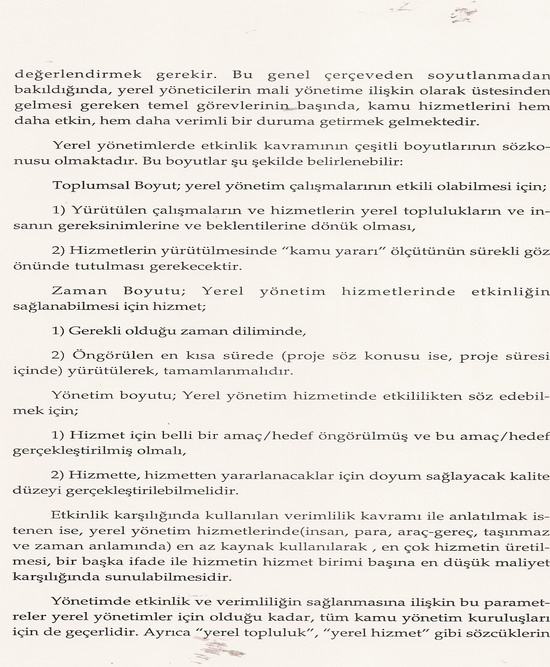 değerlendirmek gerekir. Bu genel çerçeveden soyutlanmadan bakıldığında, yerel yöneticilerin mali yönetime ilişkin olarak üstesinden gelmesi gereken temel görevlerinin başında, kamu hizmetlerini hem daha etkin, hem daha verimli bir duruma getirmek gelmektedir.

Yerel yönetimlerde etkinlik kavramının çeşitli boyutlarının sözkonusu olmaktadır. Bu boyutlar şu şekilde belirlenebilir:

Toplumsal Boyut; yerel yönetim çalışmalarının etkili olabilmesi için;

1) Yürütülen çalışmaların ve hizmetlerin yerel toplulukların ve insanın gereksinimlerine ve beklentilerine dönük olması,

2) Hizmetlerin yürütülmesinde "kamu yararı" ölçütünün sürekli göz önünde tutulması gerekecektir.

Zaman Boyutu; Yerel yönetim hizmetlerinde etkinliğin sağlanabilmesi için hizmet;

1) Gerekli olduğu zaman diliminde,

2) Öngörülen en kısa sürede (proje söz konusu ise, proje süresi içinde) yürütülerek, tamamlanmalıdır.

Yönetim boyutu; Yerel yönetim hizmetinde etkililikten söz edebilmek için;

1) Hizmet için belli bir amaç/hedef öngörülmüş ve bu amaç/hedef gerçekleştirilmiş olmalı,

2) Hizmette, hizmetten yararlanacaklar için doyum sağlayacak kalite düzeyi gerçekleştirilebilmelidir.

Etkinlik karşılığında kullanılan verimlilik kavramı ile anlatılmak istenen ise, yerel yönetim hizmetlerinde(insan, para, araç-gereç, taşınmaz ve zaman anlamında) en az kaynak kullanılarak , en çok hizmetin üretilmesi, bir başka ifade ile hizmetin hizmet birimi başına en düşük maliyet karşılığında sunulabilmesidir.

Yönetimde etkinlik ve verimliliğin sağlanmasına ilişkin bu parametreler yerel yönetimler için olduğu kadar, tüm kamu yönetim kuruluşları için de geçerlidir. Ayrıca "yerel topluluk", "yerel hizmet" gibi sözcüklerin